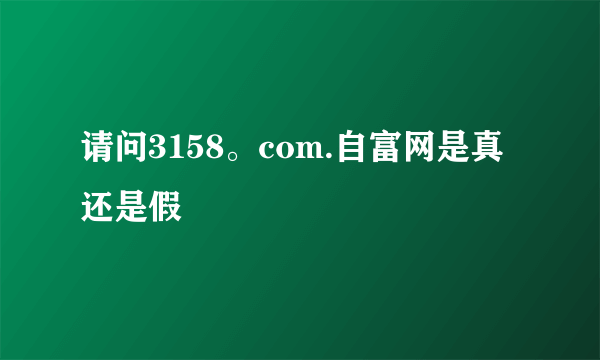 请问3158。com.自富网是真还是假